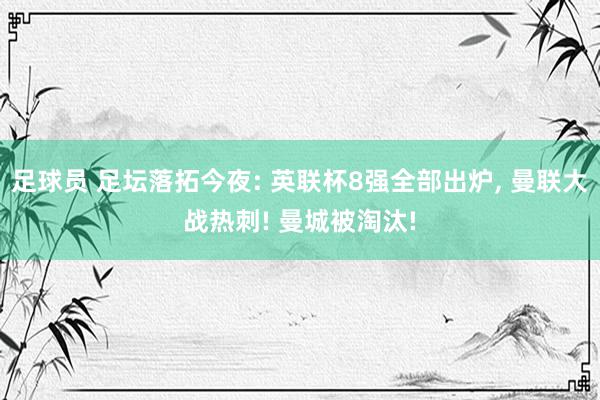 足球员 足坛落拓今夜: 英联杯8强全部出炉, 曼联大战热刺! 曼城被淘汰!